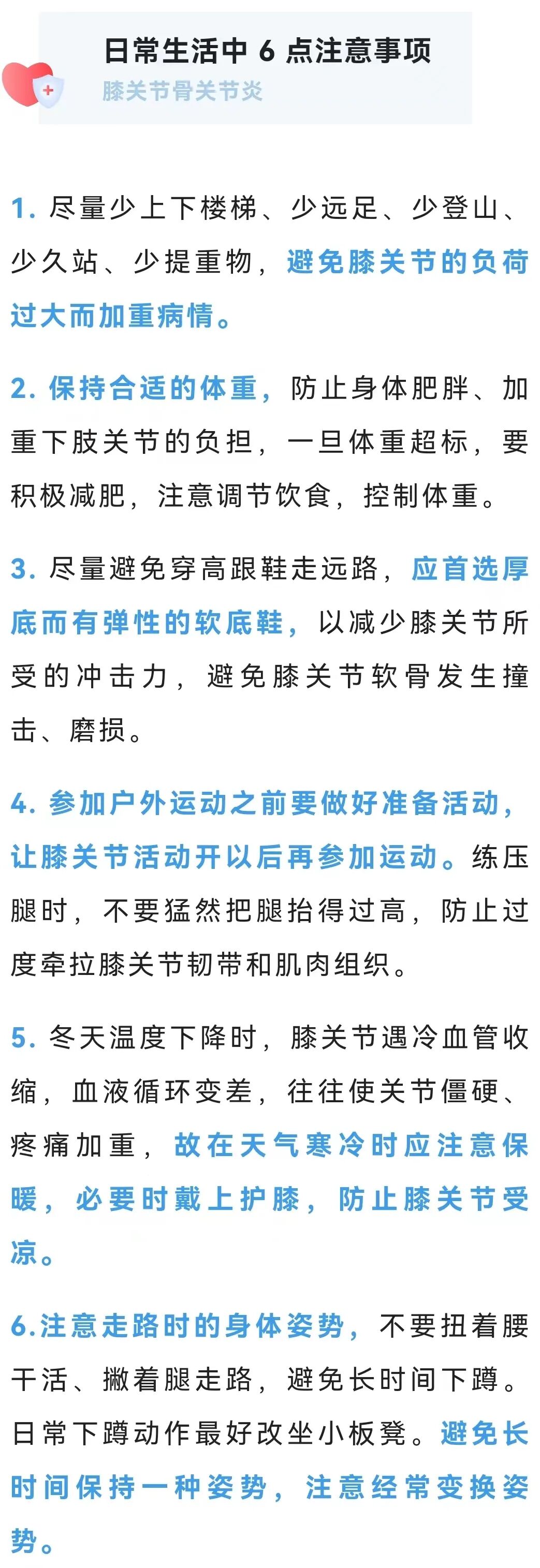 日常生活中6点注意事项
膝关节骨关节炎

1.尽量少上下楼梯、少远足、少登山、少久站、少提重物，避免膝关节的负荷过大而加重病情。

2.保持合适的体重，防止身体肥胖、加重下肢关节的负担，一旦体重超标，要积极减肥，注意调节饮食，控制体重。

3.尽量避免穿高跟鞋走远路，应首选厚底而有弹性的软底鞋，以减少膝关节所受的冲击力，避免膝关节软骨发生撞击、磨损。

4.参加户外运动之前要做好准备活动，让膝关节活动开以后再参加运动。练压腿时，不要猛然把腿抬得过高，防止过度牵拉膝关节韧带和肌肉组织。

5.冬天温度下降时，膝关节遇冷血管收缩，血液循环变差，往往使关节僵硬、疼痛加重，故在天气寒冷时应注意保暖，必要时戴上护膝，防止膝关节受凉。

6.注意走路时的身体姿势，不要扭着腰干活、撇着腿走路，避免长时间下蹲。日常下蹲动作最好改坐小板凳。避免长时间保持一种姿势，注意经常变换姿势。